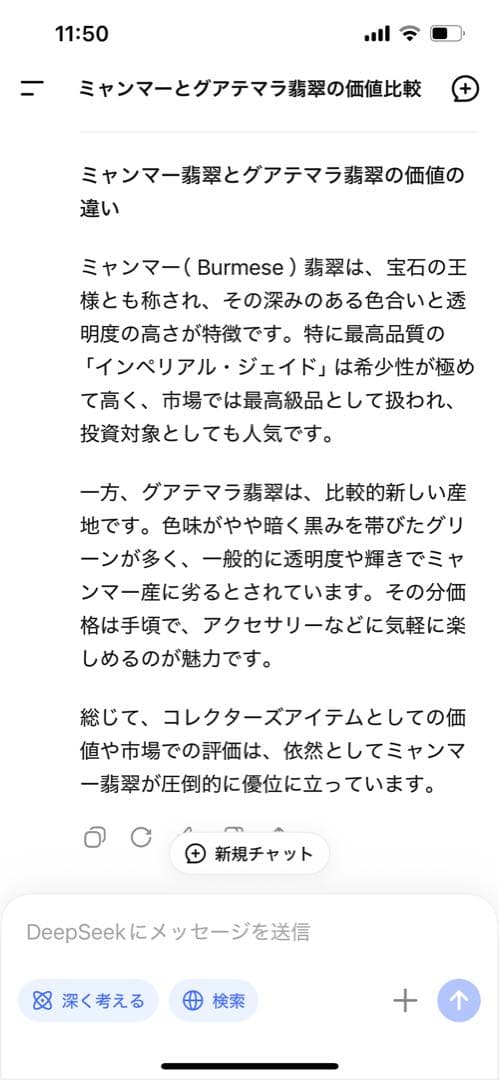 11:50

ミャンマーとグアテマラ翡翠の価値比較

ミャンマー翡翠とグアテマラ翡翠の価値の違い

ミャンマー（Burmese）翡翠は、宝石の王様とも称され、その深みのある色合いと透明度の高さが特徴です。特に最高品質の「インペリアル・ジェイド」は希少性が極めて高く、市場では最高級品として扱われ、投資対象としても人気です。

一方、グアテマラ翡翠は、比較的新しい産地です。色味がやや暗く黒みを帯びたグリーンが多く、一般的に透明度や輝きでミャンマー産に劣るとされています。その分価格は手頃で、アクセサリーなどに気軽に楽しめるのが魅力です。

総じて、コレクターズアイテムとしての価値や市場での評価は、依然としてミャンマー翡翠が圧倒的に優位に立っています。

新規チャット

DeepSeekにメッセージを送信

深く考える

検索